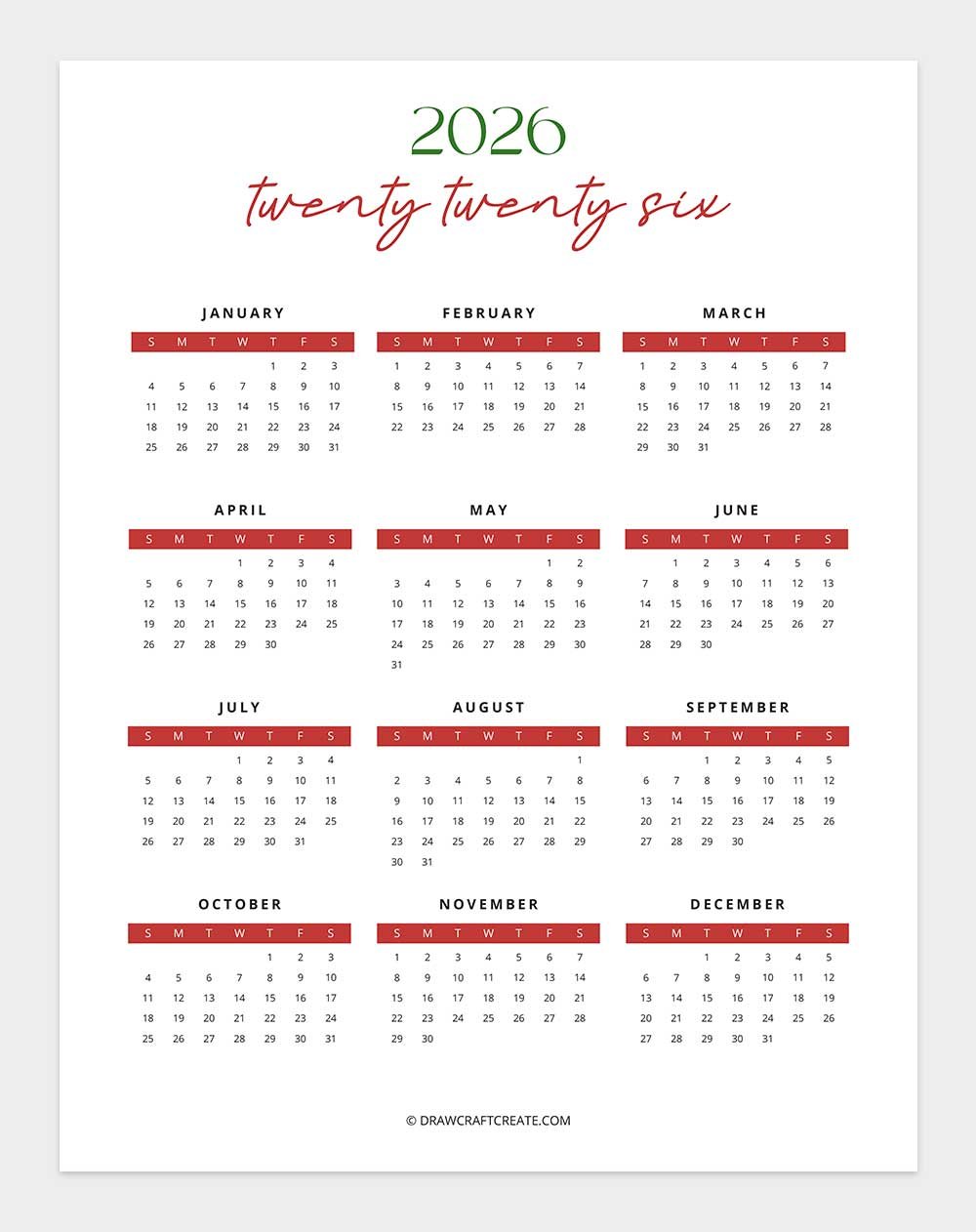 2026
twenty twenty six

JANUARY

| S | M | T | W | T | F | S |
|---|---|---|---|---|---|---|
| | | | | 1 | 2 | 3 |
| 4 | 5 | 6 | 7 | 8 | 9 | 10 |
| 11 | 12 | 13 | 14 | 15 | 16 | 17 |
| 18 | 19 | 20 | 21 | 22 | 23 | 24 |
| 25 | 26 | 27 | 28 | 29 | 30 | 31 |

FEBRUARY

| S | M | T | W | T | F | S |
|---|---|---|---|---|---|---|
| 1 | 2 | 3 | 4 | 5 | 6 | 7 |
| 8 | 9 | 10 | 11 | 12 | 13 | 14 |
| 15 | 16 | 17 | 18 | 19 | 20 | 21 |
| 22 | 23 | 24 | 25 | 26 | 27 | 28 |

MARCH

| S | M | T | W | T | F | S |
|---|---|---|---|---|---|---|
| 1 | 2 | 3 | 4 | 5 | 6 | 7 |
| 8 | 9 | 10 | 11 | 12 | 13 | 14 |
| 15 | 16 | 17 | 18 | 19 | 20 | 21 |
| 22 | 23 | 24 | 25 | 26 | 27 | 28 |
| 29 | 30 | 31 | | | | |

APRIL

| S | M | T | W | T | F | S |
|---|---|---|---|---|---|---|
| | | | 1 | 2 | 3 | 4 |
| 5 | 6 | 7 | 8 | 9 | 10 | 11 |
| 12 | 13 | 14 | 15 | 16 | 17 | 18 |
| 19 | 20 | 21 | 22 | 23 | 24 | 25 |
| 26 | 27 | 28 | 29 | 30 | | |

MAY

| S | M | T | W | T | F | S |
|---|---|---|---|---|---|---|
| | | | | | 1 | 2 |
| 3 | 4 | 5 | 6 | 7 | 8 | 9 |
| 10 | 11 | 12 | 13 | 14 | 15 | 16 |
| 17 | 18 | 19 | 20 | 21 | 22 | 23 |
| 24 | 25 | 26 | 27 | 28 | 29 | 30 |
| 31 | | | | | | |

JUNE

| S | M | T | W | T | F | S |
|---|---|---|---|---|---|---|
| | 1 | 2 | 3 | 4 | 5 | 6 |
| 7 | 8 | 9 | 10 | 11 | 12 | 13 |
| 14 | 15 | 16 | 17 | 18 | 19 | 20 |
| 21 | 22 | 23 | 24 | 25 | 26 | 27 |
| 28 | 29 | 30 | | | | |

JULY

| S | M | T | W | T | F | S |
|---|---|---|---|---|---|---|
| | | | 1 | 2 | 3 | 4 |
| 5 | 6 | 7 | 8 | 9 | 10 | 11 |
| 12 | 13 | 14 | 15 | 16 | 17 | 18 |
| 19 | 20 | 21 | 22 | 23 | 24 | 25 |
| 26 | 27 | 28 | 29 | 30 | 31 | |

AUGUST

| S | M | T | W | T | F | S |
|---|---|---|---|---|---|---|
| | | | | | | 1 |
| 2 | 3 | 4 | 5 | 6 | 7 | 8 |
| 9 | 10 | 11 | 12 | 13 | 14 | 15 |
| 16 | 17 | 18 | 19 | 20 | 21 | 22 |
| 23 | 24 | 25 | 26 | 27 | 28 | 29 |
| 30 | 31 | | | | | |

SEPTEMBER

| S | M | T | W | T | F | S |
|---|---|---|---|---|---|---|
| | | 1 | 2 | 3 | 4 | 5 |
| 6 | 7 | 8 | 9 | 10 | 11 | 12 |
| 13 | 14 | 15 | 16 | 17 | 18 | 19 |
| 20 | 21 | 22 | 23 | 24 | 25 | 26 |
| 27 | 28 | 29 | 30 | | | |

OCTOBER

| S | M | T | W | T | F | S |
|---|---|---|---|---|---|---|
| | | | | 1 | 2 | 3 |
| 4 | 5 | 6 | 7 | 8 | 9 | 10 |
| 11 | 12 | 13 | 14 | 15 | 16 | 17 |
| 18 | 19 | 20 | 21 | 22 | 23 | 24 |
| 25 | 26 | 27 | 28 | 29 | 30 | 31 |

NOVEMBER

| S | M | T | W | T | F | S |
|---|---|---|---|---|---|---|
| 1 | 2 | 3 | 4 | 5 | 6 | 7 |
| 8 | 9 | 10 | 11 | 12 | 13 | 14 |
| 15 | 16 | 17 | 18 | 19 | 20 | 21 |
| 22 | 23 | 24 | 25 | 26 | 27 | 28 |
| 29 | 30 | | | | | |

DECEMBER

| S | M | T | W | T | F | S |
|---|---|---|---|---|---|---|
| | | 1 | 2 | 3 | 4 | 5 |
| 6 | 7 | 8 | 9 | 10 | 11 | 12 |
| 13 | 14 | 15 | 16 | 17 | 18 | 19 |
| 20 | 21 | 22 | 23 | 24 | 25 | 26 |
| 27 | 28 | 29 | 30 | 31 | | |

© DRAWCRAFTCREATE.COM